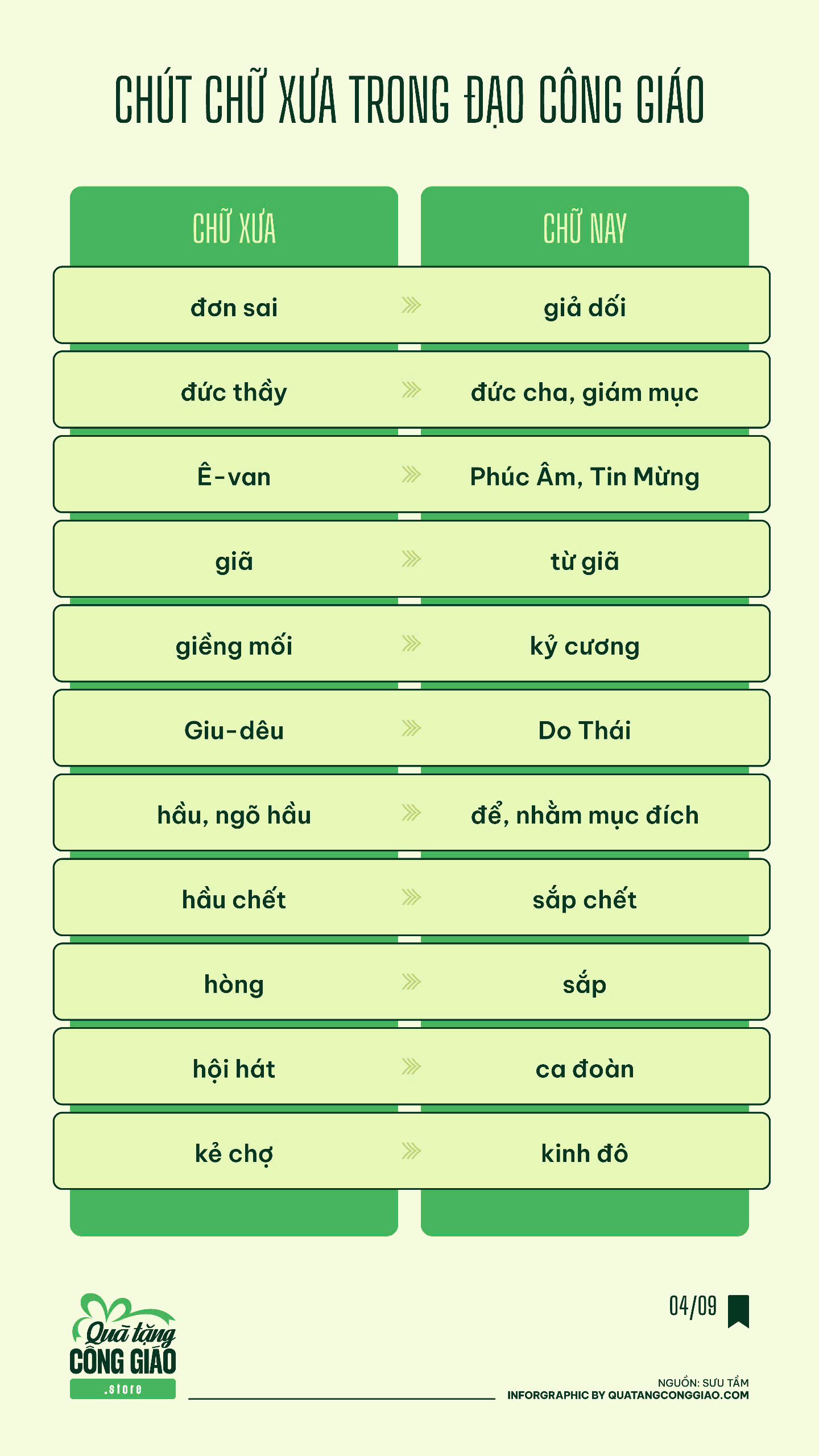 CHÚT CHỮ XƯA TRONG ĐẠO CÔNG GIÁO

| CHỮ XƯA | CHỮ NAY |
|---|---|
| đơn sai | giả dối |
| đức thầy | đức cha, giám mục |
| Ê-van | Phúc Âm, Tin Mừng |
| giã | từ giã |
| giềng mối | kỷ cương |
| Giu-dêu | Do Thái |
| hầu, ngõ hầu | để, nhằm mục đích |
| hầu chết | sắp chết |
| hòng | sắp |
| hội hát | ca đoàn |
| kẻ chợ | kinh đô |

Quà tặng CÔNG GIÁO .store

04/09

NGUỒN: SƯU TẦM
INFORGRAPHIC BY QUATANGCONGGIAO.COM